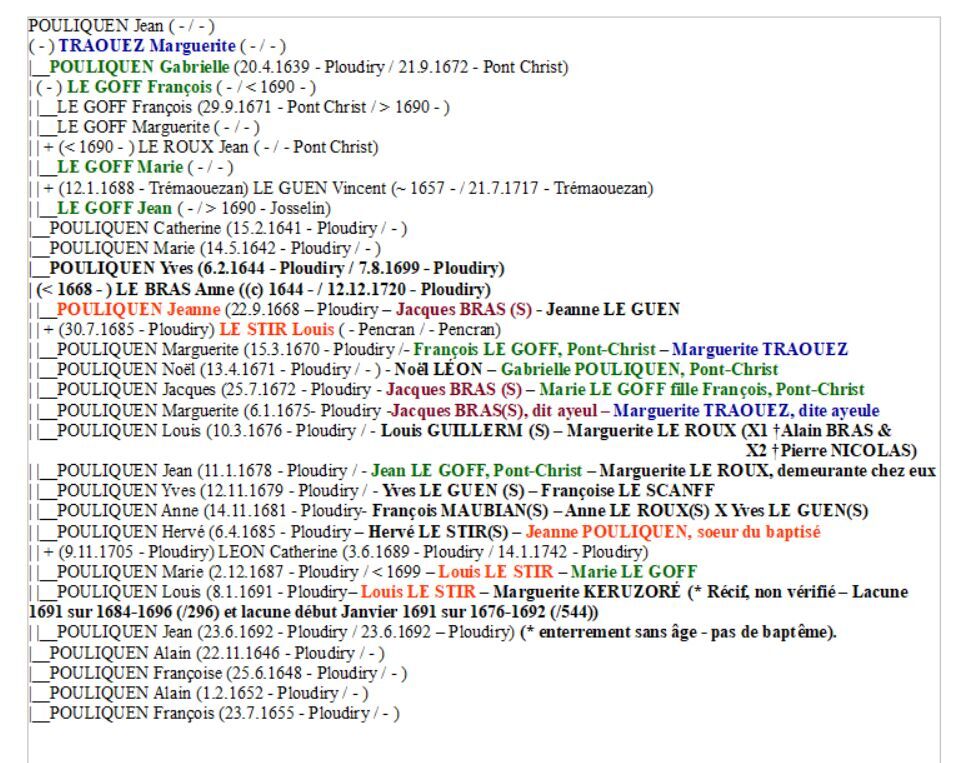 POULIQUEN Jean ( - / - )
( - ) TRAOUEZ Marguerite ( - / - )
|__POULIQUEN Gabrielle (20.4.1639 - Ploudiry / 21.9.1672 - Pont Christ)
| ( - ) LE GOFF François ( - / < 1690 - )
| |__LE GOFF François (29.9.1671 - Pont Christ / > 1690 - )
| |__LE GOFF Marguerite ( - / - )
| | + (< 1690 - ) LE ROUX Jean ( - / - Pont Christ)
| |__LE GOFF Marie ( - / - )
| | + (12.1.1688 - Trémaouezan) LE GUEN Vincent (~ 1657 - / 21.7.1717 - Trémaouezan)
| |__LE GOFF Jean ( - / > 1690 - Josselin)
|__POULIQUEN Catherine (15.2.1641 - Ploudiry / - )
|__POULIQUEN Marie (14.5.1642 - Ploudiry / - )
|__POULIQUEN Yves (6.2.1644 - Ploudiry / 7.8.1699 - Ploudiry)
| (< 1668 - ) LE BRAS Anne ((c) 1644 - / 12.12.1720 - Ploudiry)
| |__POULIQUEN Jeanne (22.9.1668 – Ploudiry – Jacques BRAS (S) - Jeanne LE GUEN
| | + (30.7.1685 - Ploudiry) LE STIR Louis ( - Pencran / - Pencran)
| |__POULIQUEN Marguerite (15.3.1670 - Ploudiry /- François LE GOFF, Pont-Christ – Marguerite TRAOUEZ
| |__POULIQUEN Noël (13.4.1671 - Ploudiry / - ) - Noël LÉON – Gabrielle POULIQUEN, Pont-Christ
| |__POULIQUEN Jacques (25.7.1672 - Ploudiry - Jacques BRAS (S) – Marie LE GOFF fille François, Pont-Christ
| |__POULIQUEN Marguerite (6.1.1675- Ploudiry -Jacques BRAS(S), dit ayeul – Marguerite TRAOUEZ, dite ayeule
| |__POULIQUEN Louis (10.3.1676 - Ploudiry / - Louis GUILLERM (S) – Marguerite LE ROUX (X1 †Alain BRAS & X2 †Pierre NICOLAS)
| |__POULIQUEN Jean (11.1.1678 - Ploudiry / - Jean LE GOFF, Pont-Christ – Marguerite LE ROUX, demeurante chez eux
| |__POULIQUEN Yves (12.11.1679 - Ploudiry / - Yves LE GUEN (S) – Françoise LE SCANFF
| |__POULIQUEN Anne (14.11.1681 - Ploudiry- François MAUBIAN(S) – Anne LE ROUX(S) X Yves LE GUEN(S)
| |__POULIQUEN Hervé (6.4.1685 - Ploudiry – Hervé LE STIR(S) – Jeanne POULIQUEN, soeur du baptisé
| | + (9.11.1705 - Ploudiry) LEON Catherine (3.6.1689 - Ploudiry / 14.1.1742 - Ploudiry)
| |__POULIQUEN Marie (2.12.1687 - Ploudiry / < 1699 – Louis LE STIR – Marie LE GOFF
| |__POULIQUEN Louis (8.1.1691 - Ploudiry– Louis LE STIR – Marguerite KERUZORÉ (* Récif, non vérifié – Lacune 1691 sur 1684-1696 (/296) et lacune début Janvier 1691 sur 1676-1692 (/544))
| |__POULIQUEN Jean (23.6.1692 - Ploudiry / 23.6.1692 – Ploudiry) (* enterrement sans âge - pas de baptême).
|__POULIQUEN Alain (22.11.1646 - Ploudiry / - )
|__POULIQUEN Françoise (25.6.1648 - Ploudiry / - )
|__POULIQUEN Alain (1.2.1652 - Ploudiry / - )
|__POULIQUEN François (23.7.1655 - Ploudiry / - )